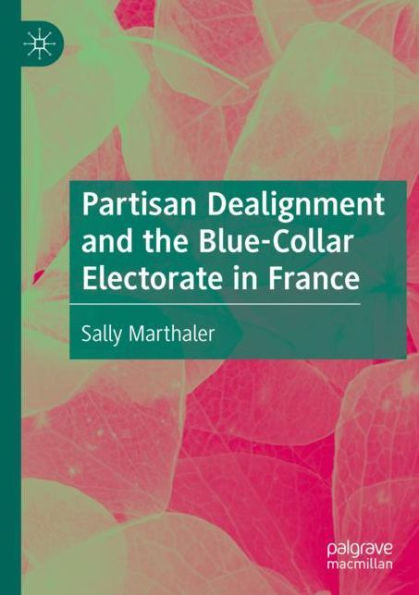 Partisan Dealignment and the Blue-Collar Electorate in France

Sally Marthaler

palgrave
macmillan